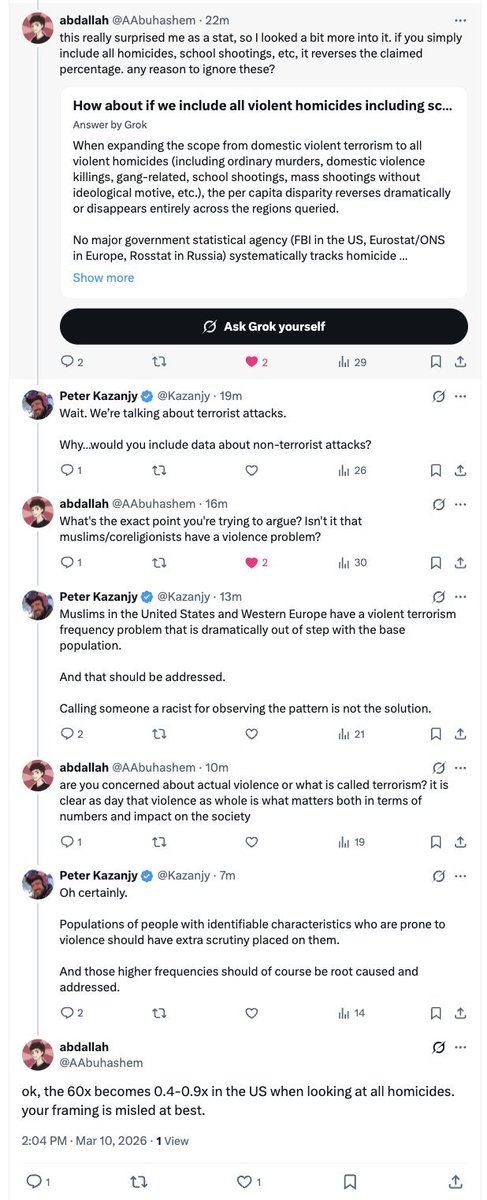 abdallah @AAbuhashem · 22m
this really surprised me as a stat, so I looked a bit more into it. if you simply include all homicides, school shootings, etc, it reverses the claimed percentage. any reason to ignore these?

How about if we include all violent homicides including sc...
Answer by Grok
When expanding the scope from domestic violent terrorism to all violent homicides (including ordinary murders, domestic violence killings, gang-related, school shootings, mass shootings without ideological motive, etc.), the per capita disparity reverses dramatically or disappears entirely across the regions queried.

No major government statistical agency (FBI in the US, Eurostat/ONS in Europe, Rosstat in Russia) systematically tracks homicide ...
Show more

Ask Grok yourself

2 2 29

Peter Kazanjy @Kazanjy · 19m
Wait. We're talking about terrorist attacks.

Why...would you include data about non-terrorist attacks?

1 26

abdallah @AAbuhashem · 16m
What's the exact point you're trying to argue? Isn't it that muslims/coreligionists have a violence problem?

1 2 30

Peter Kazanjy @Kazanjy · 13m
Muslims in the United States and Western Europe have a violent terrorism frequency problem that is dramatically out of step with the base population.

And that should be addressed.

Calling someone a racist for observing the pattern is not the solution.

2 21

abdallah @AAbuhashem · 10m
are you concerned about actual violence or what is called terrorism? it is clear as day that violence as whole is what matters both in terms of numbers and impact on the society

1 19

Peter Kazanjy @Kazanjy · 7m
Oh certainly.

Populations of people with identifiable characteristics who are prone to violence should have extra scrutiny placed on them.

And those higher frequencies should of course be root caused and addressed.

2 14

abdallah
@AAbuhashem

ok, the 60x becomes 0.4-0.9x in the US when looking at all homicides. your framing is misled at best.

2:04 PM · Mar 10, 2026 · 1 View

1 1